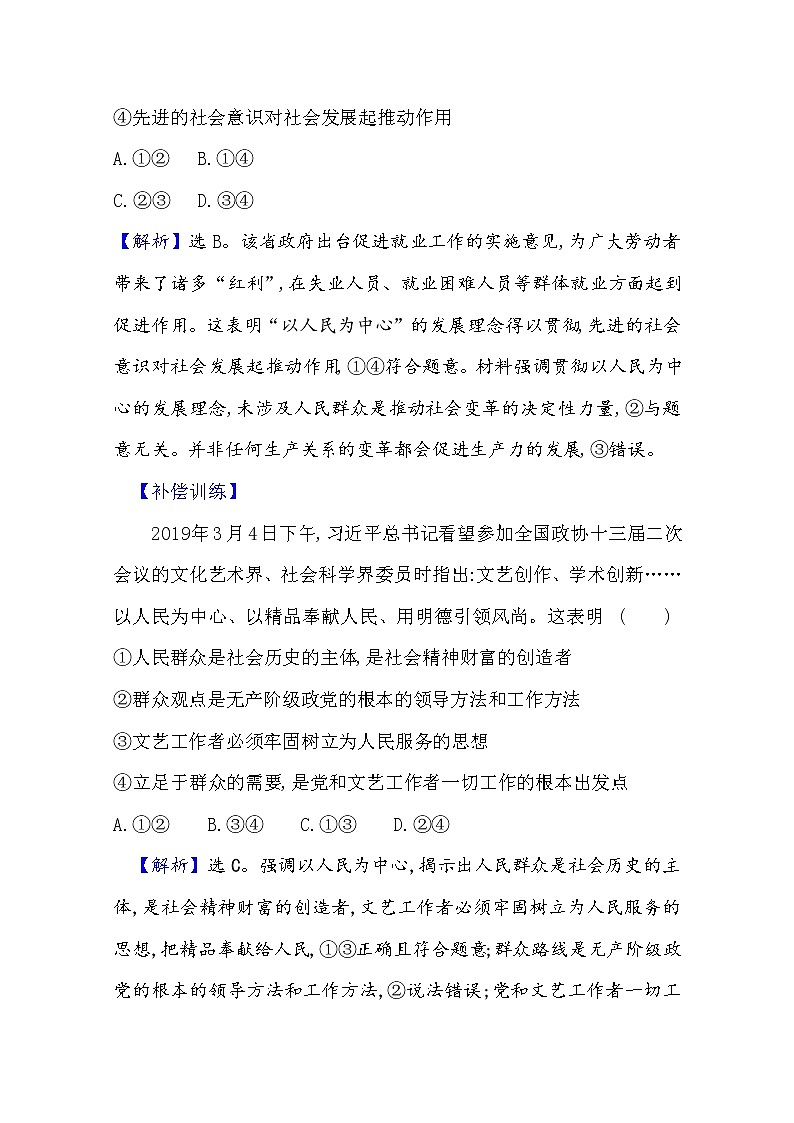 ④先进的社会意识对社会发展起推动作用

A.①②　B.①④

C.②③　D.③④

【解析】选B。该省政府出台促进就业工作的实施意见,为广大劳动者带来了诸多“红利”,在失业人员、就业困难人员等群体就业方面起到促进作用。这表明“以人民为中心”的发展理念得以贯彻,先进的社会意识对社会发展起推动作用,①④符合题意。材料强调贯彻以人民为中心的发展理念,未涉及人民群众是推动社会变革的决定性力量,②与题意无关。并非任何生产关系的变革都会促进生产力的发展,③错误。

【补偿训练】

2019年3月4日下午,习近平总书记看望参加全国政协十三届二次会议的文化艺术界、社会科学界委员时指出:文艺创作、学术创新……以人民为中心、以精品奉献人民、用明德引领风尚。这表明　(　　)

①人民群众是社会历史的主体,是社会精神财富的创造者

②群众观点是无产阶级政党的根本的领导方法和工作方法

③文艺工作者必须牢固树立为人民服务的思想

④立足于群众的需要,是党和文艺工作者一切工作的根本出发点

A.①②　B.③④　C.①③　D.②④

【解析】选C。强调以人民为中心,揭示出人民群众是社会历史的主体,是社会精神财富的创造者,文艺工作者必须牢固树立为人民服务的思想,把精品奉献给人民,①③正确且符合题意;群众路线是无产阶级政党的根本的领导方法和工作方法,②说法错误;党和文艺工作者一切工